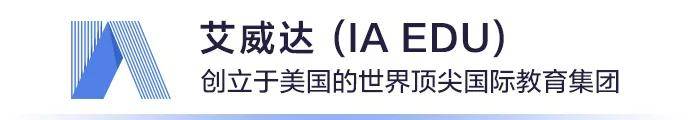 艾威达 (IA EDU)
创立于美国的世界顶尖国际教育集团